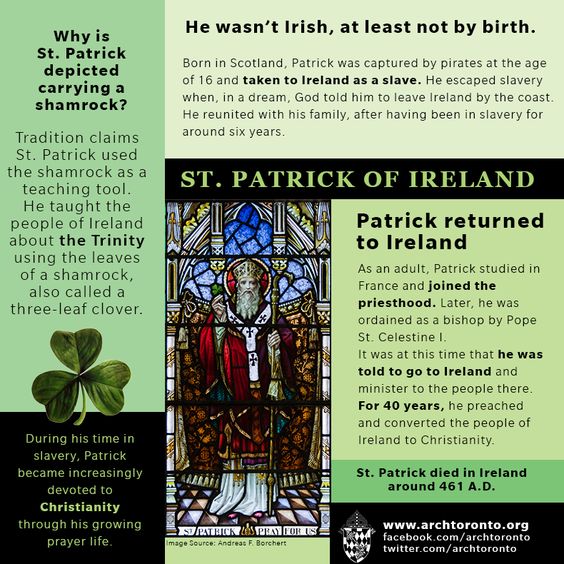 Why is St. Patrick depicted carrying a shamrock?

Tradition claims St. Patrick used the shamrock as a teaching tool. He taught the people of Ireland about the Trinity using the leaves of a shamrock, also called a three-leaf clover.

During his time in slavery, Patrick became increasingly devoted to Christianity through his growing prayer life.

He wasn't Irish, at least not by birth.

Born in Scotland, Patrick was captured by pirates at the age of 16 and taken to Ireland as a slave. He escaped slavery when, in a dream, God told him to leave Ireland by the coast. He reunited with his family, after having been in slavery for around six years.

ST. PATRICK OF IRELAND

ST PATRICK PRAY FOR US

Image Source: Andreas F. Borchert

Patrick returned to Ireland

As an adult, Patrick studied in France and joined the priesthood. Later, he was ordained as a bishop by Pope St. Celestine I.
It was at this time that he was told to go to Ireland and minister to the people there. For 40 years, he preached and converted the people of Ireland to Christianity.

St. Patrick died in Ireland around 461 A.D.

www.archtoronto.org
facebook.com/archtoronto
twitter.com/archtoronto